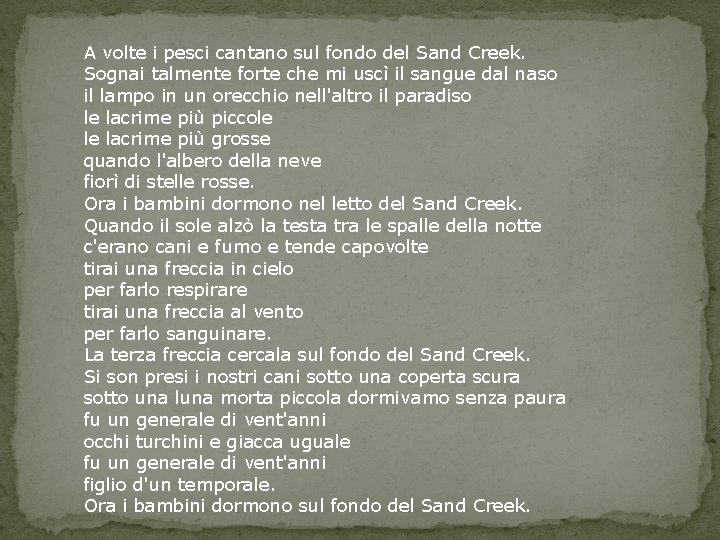 A volte i pesci cantano sul fondo del Sand Creek.
Sognai talmente forte che mi uscì il sangue dal naso
il lampo in un orecchio nell'altro il paradiso
le lacrime più piccole
le lacrime più grosse
quando l'albero della neve
fiorì di stelle rosse.
Ora i bambini dormono nel letto del Sand Creek.
Quando il sole alzò la testa tra le spalle della notte
c'erano cani e fumo e tende capovolte
tirai una freccia in cielo
per farlo respirare
tirai una freccia al vento
per farlo sanguinare.
La terza freccia cercala sul fondo del Sand Creek.
Si son presi i nostri cani sotto una coperta scura
sotto una luna morta piccola dormivamo senza paura
fu un generale di vent'anni
occhi turchini e giacca uguale
fu un generale di vent'anni
figlio d'un temporale.
Ora i bambini dormono sul fondo del Sand Creek.